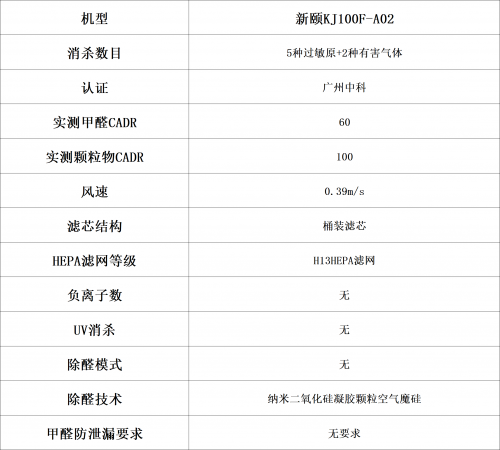 | 机型 | 新颐KJ100F-A02 |
|---|---|
| 消杀数目 | 5种过敏原+2种有害气体 |
| 认证 | 广州中科 |
| 实测甲醛CADR | 60 |
| 实测颗粒物CADR | 100 |
| 风速 | 0.39m/s |
| 滤芯结构 | 桶装滤芯 |
| HEPA滤网等级 | H13HEPA滤网 |
| 负离子数 | 无 |
| UV消杀 | 无 |
| 除醛模式 | 无 |
| 除醛技术 | 纳米二氧化硅凝胶颗粒空气魔硅 |
| 甲醛防泄漏要求 | 无要求 |